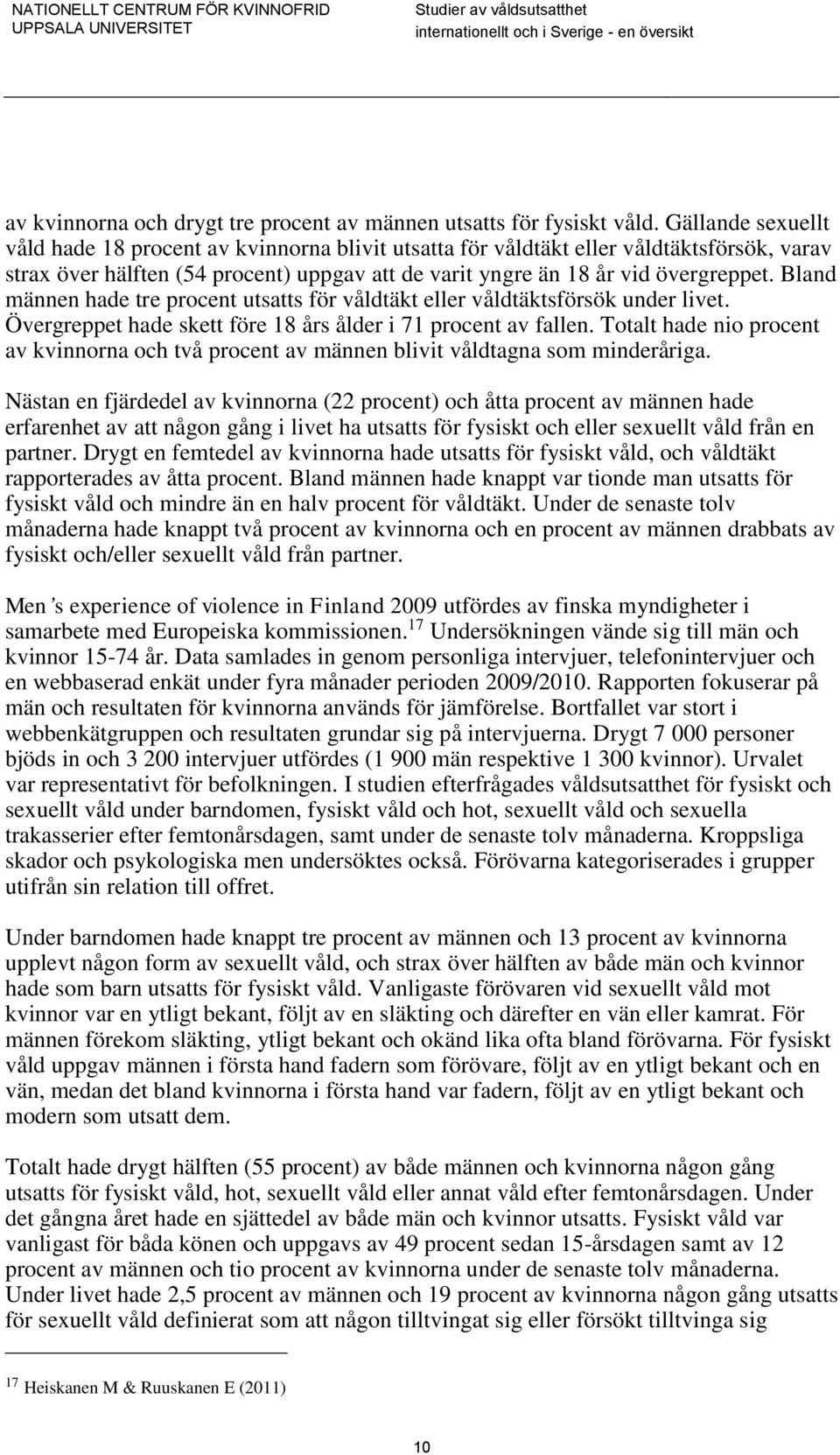 NATIONELLT CENTRUM FÖR KVINNOFRID
UPPSALA UNIVERSITET

Studier av våldsutsatthet
internationellt och i Sverige - en översikt

av kvinnorna och drygt tre procent av männen utsatts för fysiskt våld. Gällande sexuellt våld hade 18 procent av kvinnorna blivit utsatta för våldtäkt eller våldtäktsförsök, varav strax över hälften (54 procent) uppgav att de varit yngre än 18 år vid övergreppet. Bland männen hade tre procent utsatts för våldtäkt eller våldtäktsförsök under livet. Övergreppet hade skett före 18 års ålder i 71 procent av fallen. Totalt hade nio procent av kvinnorna och två procent av männen blivit våldtagna som minderåriga.

Nästan en fjärdedel av kvinnorna (22 procent) och åtta procent av männen hade erfarenhet av att någon gång i livet ha utsatts för fysiskt och eller sexuellt våld från en partner. Drygt en femtedel av kvinnorna hade utsatts för fysiskt våld, och våldtäkt rapporterades av åtta procent. Bland männen hade knappt var tionde man utsatts för fysiskt våld och mindre än en halv procent för våldtäkt. Under de senaste tolv månaderna hade knappt två procent av kvinnorna och en procent av männen drabbats av fysiskt och/eller sexuellt våld från partner.

Men's experience of violence in Finland 2009 utfördes av finska myndigheter i samarbete med Europeiska kommissionen.$^{17}$ Undersökningen vände sig till män och kvinnor 15-74 år. Data samlades in genom personliga intervjuer, telefonintervjuer och en webbaserad enkät under fyra månader perioden 2009/2010. Rapporten fokuserar på män och resultaten för kvinnorna används för jämförelse. Bortfallet var stort i webbenkätgruppen och resultaten grundar sig på intervjuerna. Drygt 7 000 personer bjöds in och 3 200 intervjuer utfördes (1 900 män respektive 1 300 kvinnor). Urvalet var representativt för befolkningen. I studien efterfrågades våldsutsatthet för fysiskt och sexuellt våld under barndomen, fysiskt våld och hot, sexuellt våld och sexuella trakasserier efter femtonårsdagen, samt under de senaste tolv månaderna. Kroppsliga skador och psykologiska men undersöktes också. Förövarna kategoriserades i grupper utifrån sin relation till offret.

Under barndomen hade knappt tre procent av männen och 13 procent av kvinnorna upplevt någon form av sexuellt våld, och strax över hälften av både män och kvinnor hade som barn utsatts för fysiskt våld. Vanligaste förövaren vid sexuellt våld mot kvinnor var en ytligt bekant, följt av en släkting och därefter en vän eller kamrat. För männen förekom släkting, ytligt bekant och okänd lika ofta bland förövarna. För fysiskt våld uppgav männen i första hand fadern som förövare, följt av en ytligt bekant och en vän, medan det bland kvinnorna i första hand var fadern, följt av en ytligt bekant och modern som utsatt dem.

Totalt hade drygt hälften (55 procent) av både männen och kvinnorna någon gång utsatts för fysiskt våld, hot, sexuellt våld eller annat våld efter femtonårsdagen. Under det gångna året hade en sjättedel av både män och kvinnor utsatts. Fysiskt våld var vanligast för båda könen och uppgavs av 49 procent sedan 15-årsdagen samt av 12 procent av männen och tio procent av kvinnorna under de senaste tolv månaderna. Under livet hade 2,5 procent av männen och 19 procent av kvinnorna någon gång utsatts för sexuellt våld definierat som att någon tilltvingat sig eller försökt tilltvinga sig

$^{17}$ Heiskanen M & Ruuskanen E (2011)

10